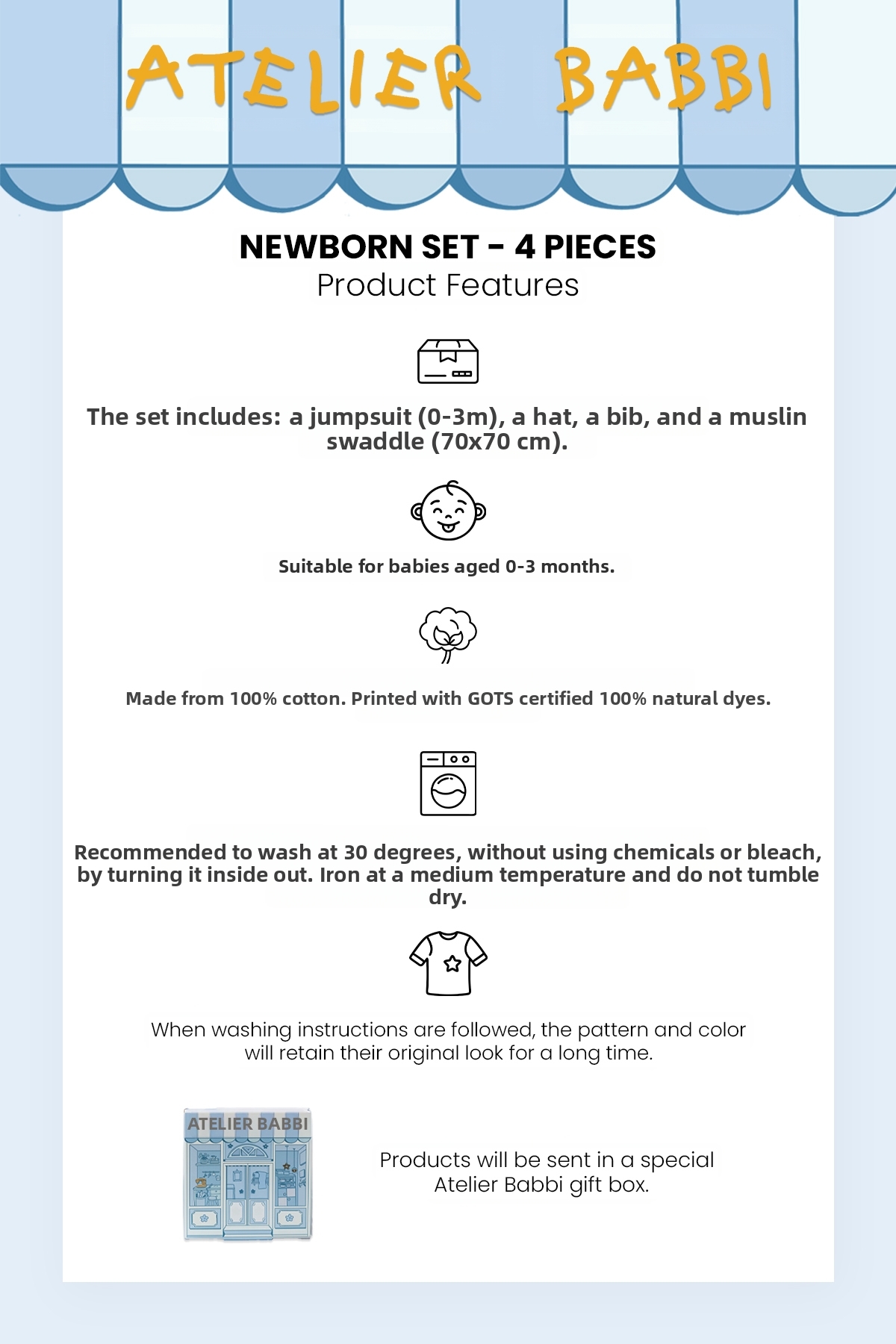 ATELIER BABBI

NEWBORN SET - 4 PIECES
Product Features

The set includes: a jumpsuit (0-3m), a hat, a bib, and a muslin swaddle (70x70 cm).

Suitable for babies aged 0-3 months.

Made from 100% cotton. Printed with GOTS certified 100% natural dyes.

Recommended to wash at 30 degrees, without using chemicals or bleach, by turning it inside out. Iron at a medium temperature and do not tumble dry.

When washing instructions are followed, the pattern and color will retain their original look for a long time.

ATELIER BABBI

Products will be sent in a special Atelier Babbi gift box.